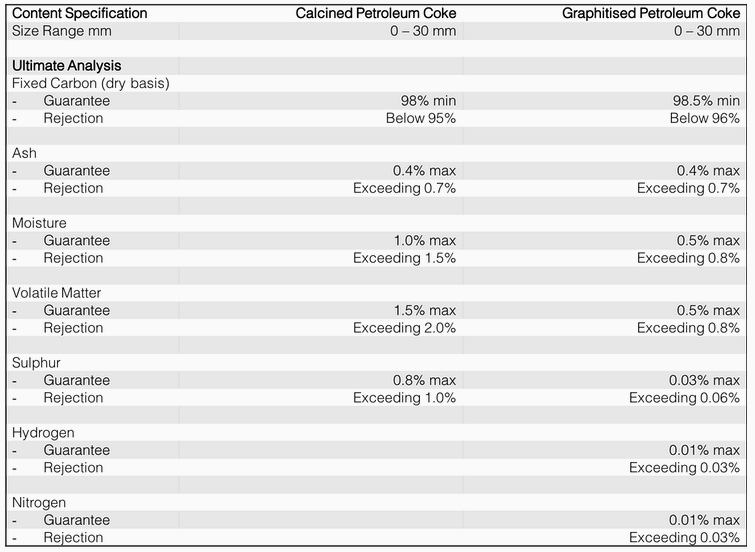 | Content Specification | Calcined Petroleum Coke | Graphitised Petroleum Coke |
|---|---|---|
| Size Range mm | 0 – 30 mm | 0 – 30 mm |
| | | |
| Ultimate Analysis | | |
| Fixed Carbon (dry basis) | | |
| - Guarantee | 98% min | 98.5% min |
| - Rejection | Below 95% | Below 96% |
| | | |
| Ash | | |
| - Guarantee | 0.4% max | 0.4% max |
| - Rejection | Exceeding 0.7% | Exceeding 0.7% |
| | | |
| Moisture | | |
| - Guarantee | 1.0% max | 0.5% max |
| - Rejection | Exceeding 1.5% | Exceeding 0.8% |
| | | |
| Volatile Matter | | |
| - Guarantee | 1.5% max | 0.5% max |
| - Rejection | Exceeding 2.0% | Exceeding 0.8% |
| | | |
| Sulphur | | |
| - Guarantee | 0.8% max | 0.03% max |
| - Rejection | Exceeding 1.0% | Exceeding 0.06% |
| | | |
| Hydrogen | | |
| - Guarantee | | 0.01% max |
| - Rejection | | Exceeding 0.03% |
| | | |
| Nitrogen | | |
| - Guarantee | | 0.01% max |
| - Rejection | | Exceeding 0.03% |